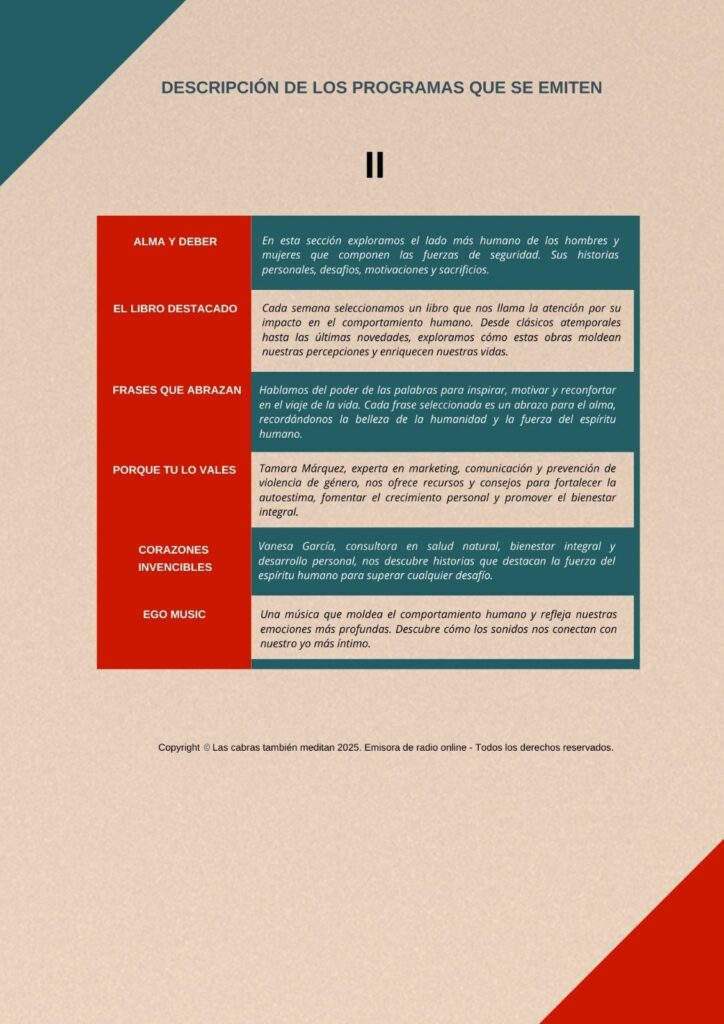 DESCRIPCIÓN DE LOS PROGRAMAS QUE SE EMITEN

II

| | |
|---|---|
| ALMA Y DEBER | En esta sección exploramos el lado más humano de los hombres y mujeres que componen las fuerzas de seguridad. Sus historias personales, desafíos, motivaciones y sacrificios. |
| EL LIBRO DESTACADO | Cada semana seleccionamos un libro que nos llama la atención por su impacto en el comportamiento humano. Desde clásicos atemporales hasta las últimas novedades, exploramos cómo estas obras moldean nuestras percepciones y enriquecen nuestras vidas. |
| FRASES QUE ABRAZAN | Hablamos del poder de las palabras para inspirar, motivar y reconfortar en el viaje de la vida. Cada frase seleccionada es un abrazo para el alma, recordándonos la belleza de la humanidad y la fuerza del espíritu humano. |
| PORQUE TU LO VALES | Tamara Márquez, experta en marketing, comunicación y prevención de violencia de género, nos ofrece recursos y consejos para fortalecer la autoestima, fomentar el crecimiento personal y promover el bienestar integral. |
| CORAZONES INVENCIBLES | Vanesa García, consultora en salud natural, bienestar integral y desarrollo personal, nos descubre historias que destacan la fuerza del espíritu humano para superar cualquier desafío. |
| EGO MUSIC | Una música que moldea el comportamiento humano y refleja nuestras emociones más profundas. Descubre cómo los sonidos nos conectan con nuestro yo más íntimo. |

Copyright © Las cabras también meditan 2025. Emisora de radio online - Todos los derechos reservados.